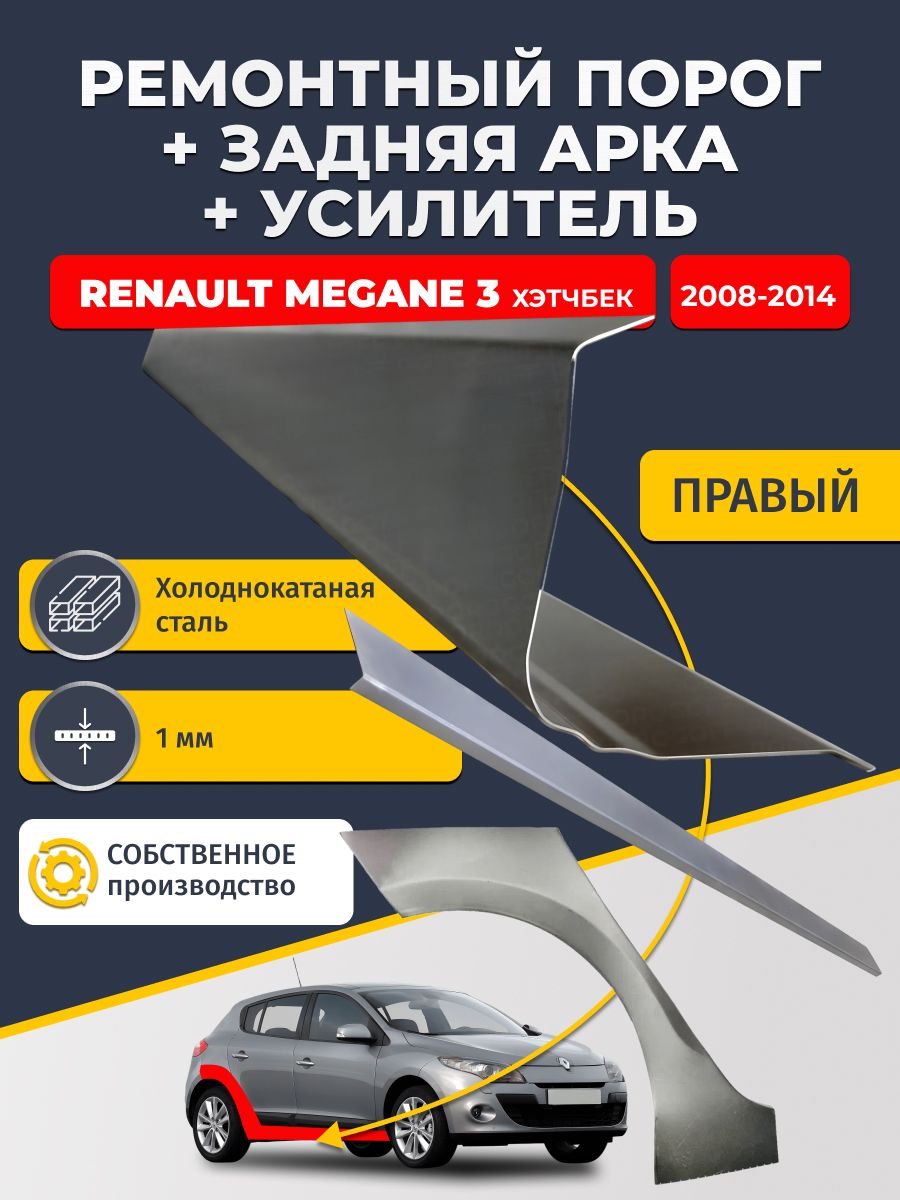 РЕМОНТНЫЙ ПОРОГ
+ ЗАДНЯЯ АРКА
+ УСИЛИТЕЛЬ

RENAULT MEGANE 3 ХЭТЧБЕК

2008-2014

ПРАВЫЙ

Холоднокатаная сталь

1 мм

СОБСТВЕННОЕ производство